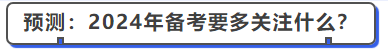 预测：2024年备考要多关注什么？